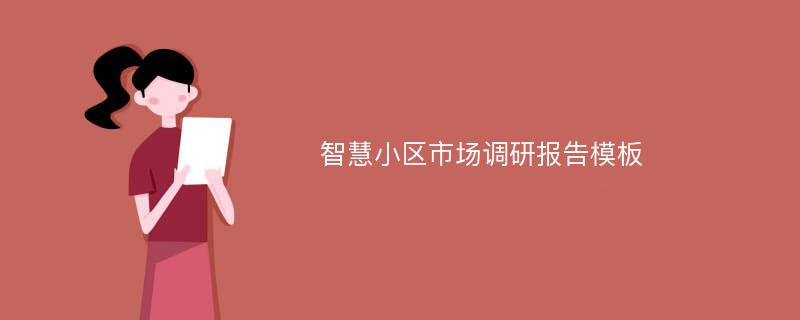 智慧小区市场调研报告模板